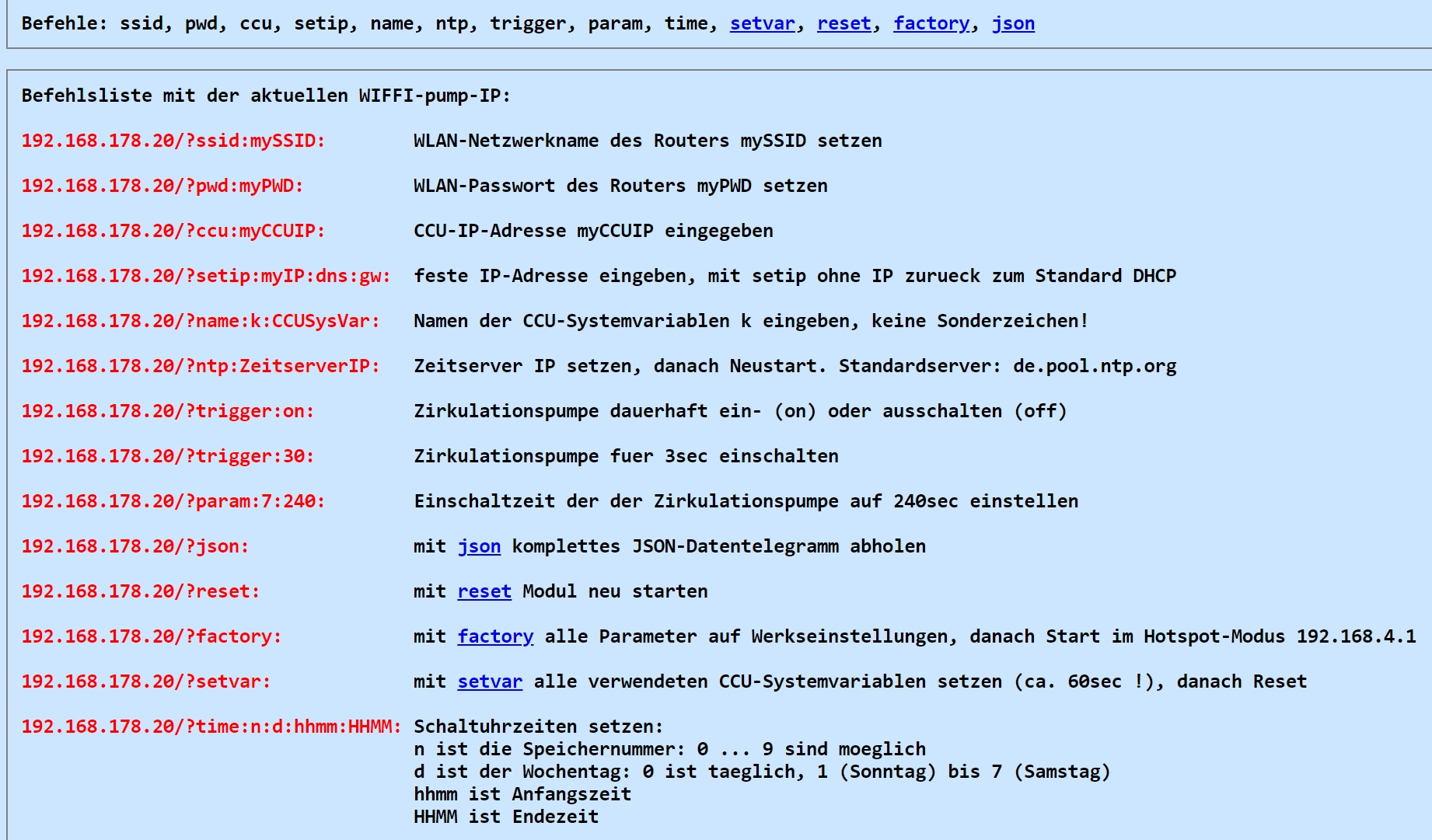 Befehle: ssid, pwd, ccu, setip, name, ntp, trigger, param, time, setvar, reset, factory, json

Befehlsliste mit der aktuellen WIFFI-pump-IP:

192.168.178.20/?ssid:mySSID: WLAN-Netzwerkname des Routers mySSID setzen

192.168.178.20/?pwd:myPWD: WLAN-Passwort des Routers myPWD setzen

192.168.178.20/?ccu:myCCUIP: CCU-IP-Adresse myCCUIP eingegeben

192.168.178.20/?setip:myIP:dns:gw: feste IP-Adresse eingeben, mit setip ohne IP zurueck zum Standard DHCP

192.168.178.20/?name:k:CCUSysVar: Namen der CCU-Systemvariablen k eingeben, keine Sonderzeichen!

192.168.178.20/?ntp:ZeitserverIP: Zeitserver IP setzen, danach Neustart. Standardserver: de.pool.ntp.org

192.168.178.20/?trigger:on: Zirkulationspumpe dauerhaft ein- (on) oder ausschalten (off)

192.168.178.20/?trigger:30: Zirkulationspumpe fuer 3sec einschalten

192.168.178.20/?param:7:240: Einschaltzeit der der Zirkulationspumpe auf 240sec einstellen

192.168.178.20/?json: mit json komplettes JSON-Datentelegramm abholen

192.168.178.20/?reset: mit reset Modul neu starten

192.168.178.20/?factory: mit factory alle Parameter auf Werkseinstellungen, danach Start im Hotspot-Modus 192.168.4.1

192.168.178.20/?setvar: mit setvar alle verwendeten CCU-Systemvariablen setzen (ca. 60sec !), danach Reset

192.168.178.20/?time:n:d:hhmm:HHMM: Schaltuhrzeiten setzen:
n ist die Speichernummer: 0 ... 9 sind moeglich
d ist der Wochentag: 0 ist taeglich, 1 (Sonntag) bis 7 (Samstag)
hhmm ist Anfangszeit
HHMM ist Endezeit